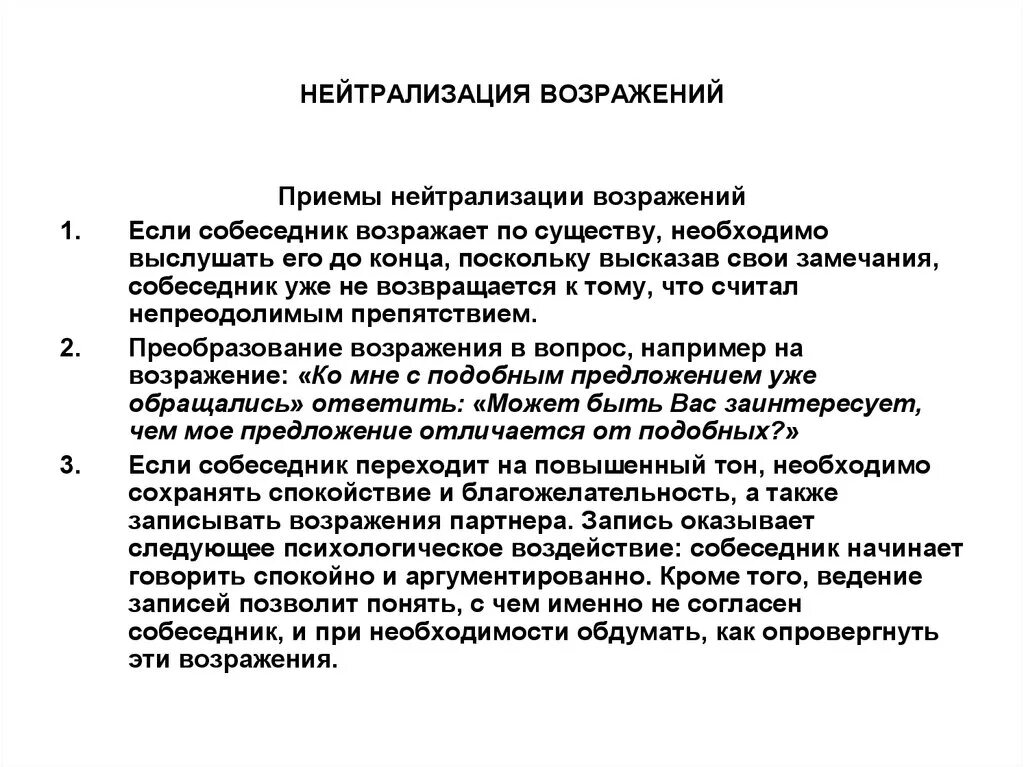 НЕЙТРАЛИЗАЦИЯ ВОЗРАЖЕНИЙ

Приемы нейтрализации возражений

1. Если собеседник возражает по существу, необходимо выслушать его до конца, поскольку высказав свои замечания, собеседник уже не возвращается к тому, что считал непреодолимым препятствием.

2. Преобразование возражения в вопрос, например на возражение: «Ко мне с подобным предложением уже обращались» ответить: «Может быть Вас заинтересует, чем мое предложение отличается от подобных?»

3. Если собеседник переходит на повышенный тон, необходимо сохранять спокойствие и благожелательность, а также записывать возражения партнера. Запись оказывает следующее психологическое воздействие: собеседник начинает говорить спокойно и аргументированно. Кроме того, ведение записей позволит понять, с чем именно не согласен собеседник, и при необходимости обдумать, как опровергнуть эти возражения.